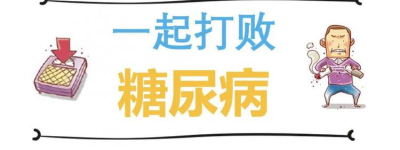 一起打败

糖尿病